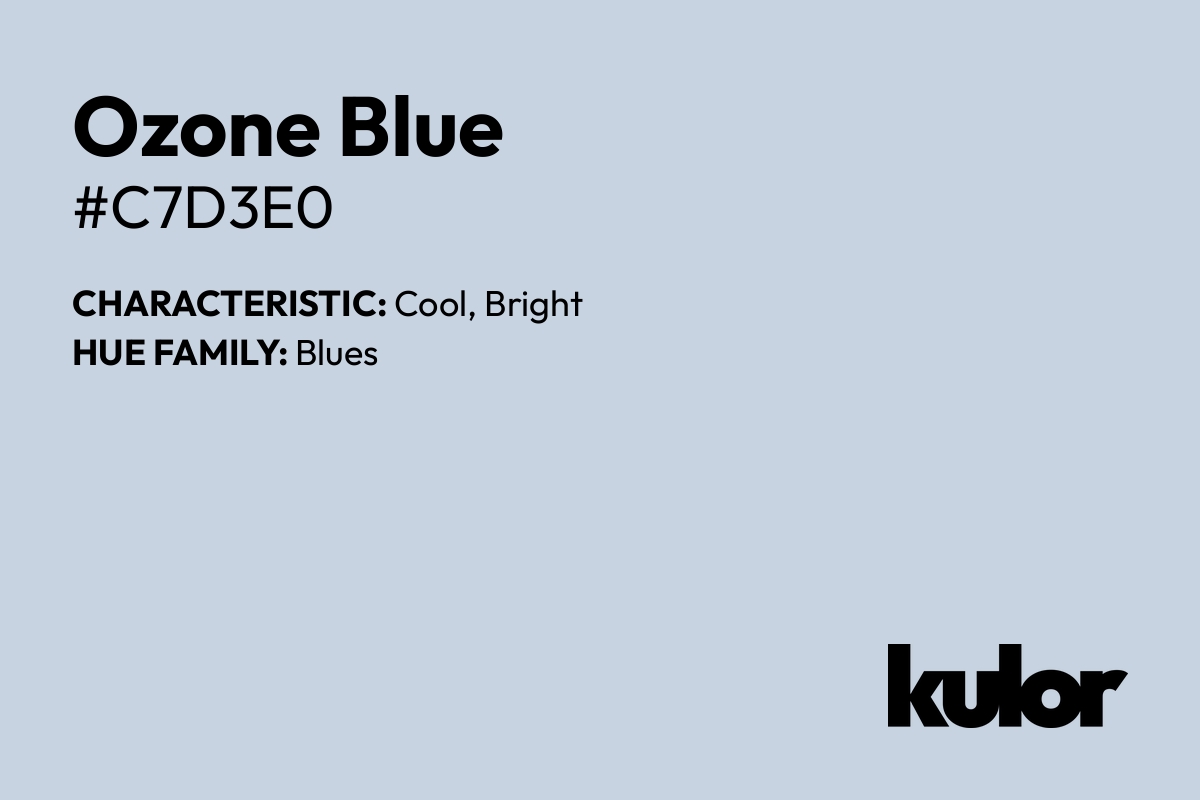 Ozone Blue
#C7D3E0

CHARACTERISTIC: Cool, Bright
HUE FAMILY: Blues

kulor